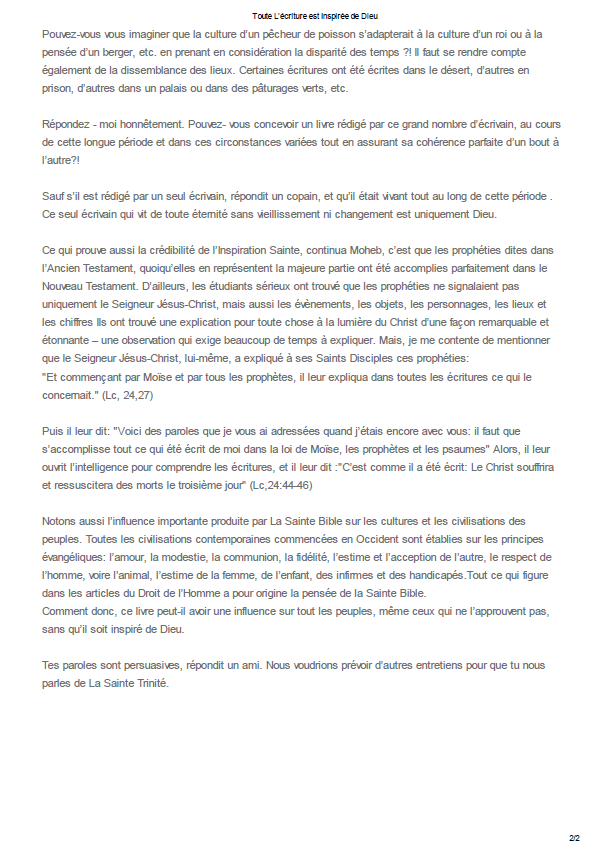 Toute L'écriture est Inspirée de Dieu

Pouvez-vous vous imaginer que la culture d'un pêcheur de poisson s'adapterait à la culture d'un roi ou à la pensée d'un berger, etc. en prenant en considération la disparité des temps ?! Il faut se rendre compte également de la dissemblance des lieux. Certaines écritures ont été écrites dans le désert, d'autres en prison, d'autres dans un palais ou dans des pâturages verts, etc.

Répondez - moi honnêtement. Pouvez- vous concevoir un livre rédigé par ce grand nombre d'écrivain, au cours de cette longue période et dans ces circonstances variées tout en assurant sa cohérence parfaite d'un bout à l'autre?!

Sauf s'il est rédigé par un seul écrivain, répondit un copain, et qu'il était vivant tout au long de cette période . Ce seul écrivain qui vit de toute éternité sans vieillissement ni changement est uniquement Dieu.

Ce qui prouve aussi la crédibilité de l'Inspiration Sainte, continua Moheb, c'est que les prophéties dites dans l'Ancien Testament, quoiqu'elles en représentent la majeure partie ont été accomplies parfaitement dans le Nouveau Testament. D'ailleurs, les étudiants sérieux ont trouvé que les prophéties ne signalaient pas uniquement le Seigneur Jésus-Christ, mais aussi les évènements, les objets, les personnages, les lieux et les chiffres Ils ont trouvé une explication pour toute chose à la lumière du Christ d'une façon remarquable et étonnante – une observation qui exige beaucoup de temps à expliquer. Mais, je me contente de mentionner que le Seigneur Jésus-Christ, lui-même, a expliqué à ses Saints Disciples ces prophéties:
"Et commençant par Moïse et par tous les prophètes, il leur expliqua dans toutes les écritures ce qui le concernait." (Lc, 24,27)

Puis il leur dit: "Voici des paroles que je vous ai adressées quand j'étais encore avec vous: il faut que s'accomplisse tout ce qui été écrit de moi dans la loi de Moïse, les prophètes et les psaumes" Alors, il leur ouvrit l'intelligence pour comprendre les écritures, et il leur dit :"C'est comme il a été écrit: Le Christ souffrira et ressuscitera des morts le troisième jour" (Lc,24:44-46)

Notons aussi l'influence importante produite par La Sainte Bible sur les cultures et les civilisations des peuples. Toutes les civilisations contemporaines commencées en Occident sont établies sur les principes évangéliques: l'amour, la modestie, la communion, la fidélité, l'estime et l'acception de l'autre, le respect de l'homme, voire l'animal, l'estime de la femme, de l'enfant, des infirmes et des handicapés.Tout ce qui figure dans les articles du Droit de l'Homme a pour origine la pensée de la Sainte Bible.
Comment donc, ce livre peut-il avoir une influence sur tout les peuples, même ceux qui ne l'approuvent pas, sans qu'il soit inspiré de Dieu.

Tes paroles sont persuasives, répondit un ami. Nous voudrions prévoir d'autres entretiens pour que tu nous parles de La Sainte Trinité.

2/2